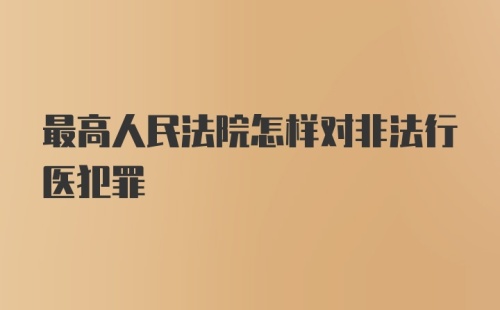 最高人民法院怎样对非法行医犯罪